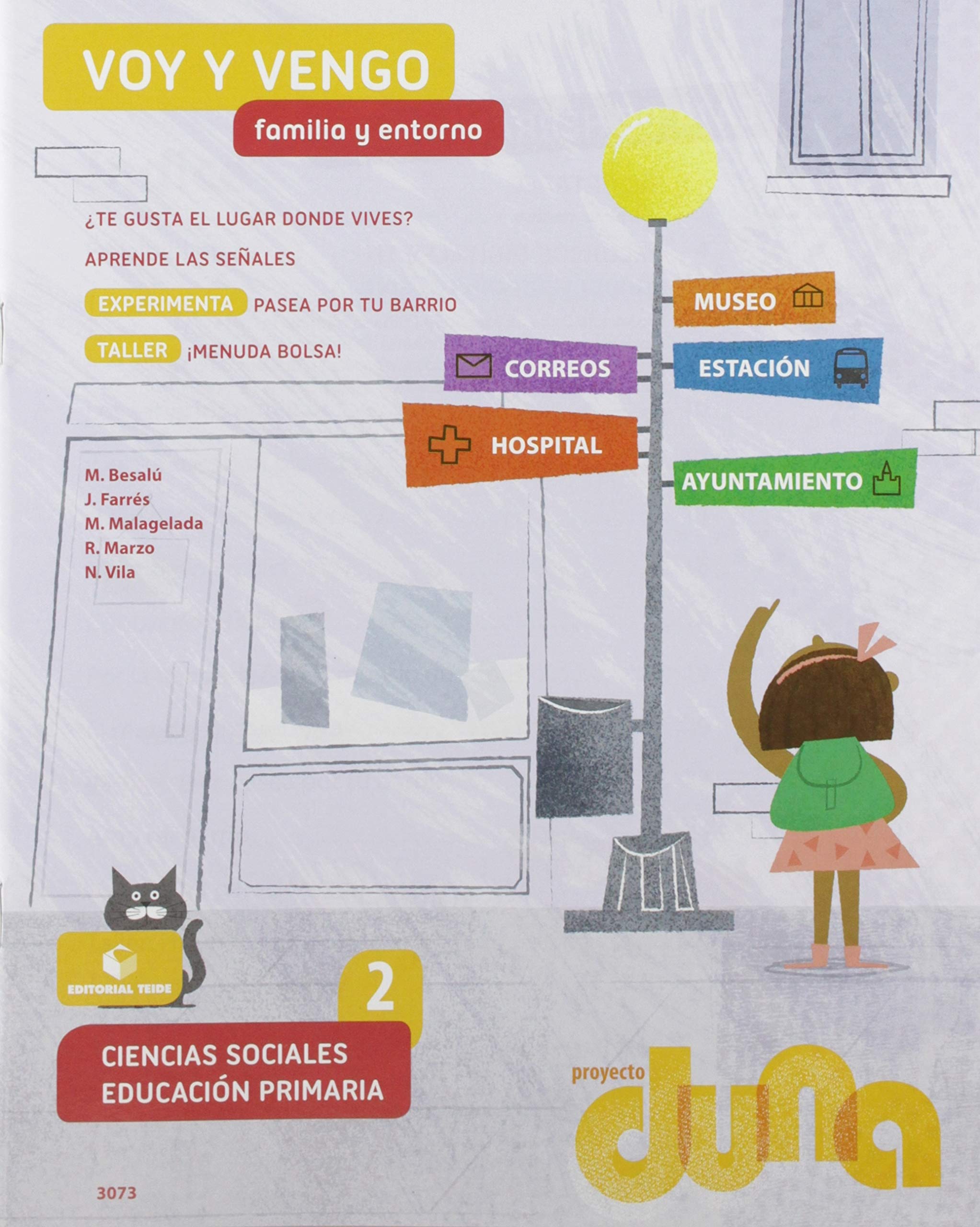 VOY Y VENGO

familia y entorno

¿TE GUSTA EL LUGAR DONDE VIVES?

APRENDE LAS SEÑALES

EXPERIMENTA PASEA POR TU BARRIO

TALLER ¡MENUDA BOLSA!

MUSEO

CORREOS

ESTACIÓN

HOSPITAL

AYUNTAMIENTO

M. Besalú
J. Farrés
M. Malagelada
R. Marzo
N. Vila

EDITORIAL TEIDE

2

CIENCIAS SOCIALES
EDUCACIÓN PRIMARIA

proyecto duna

3073